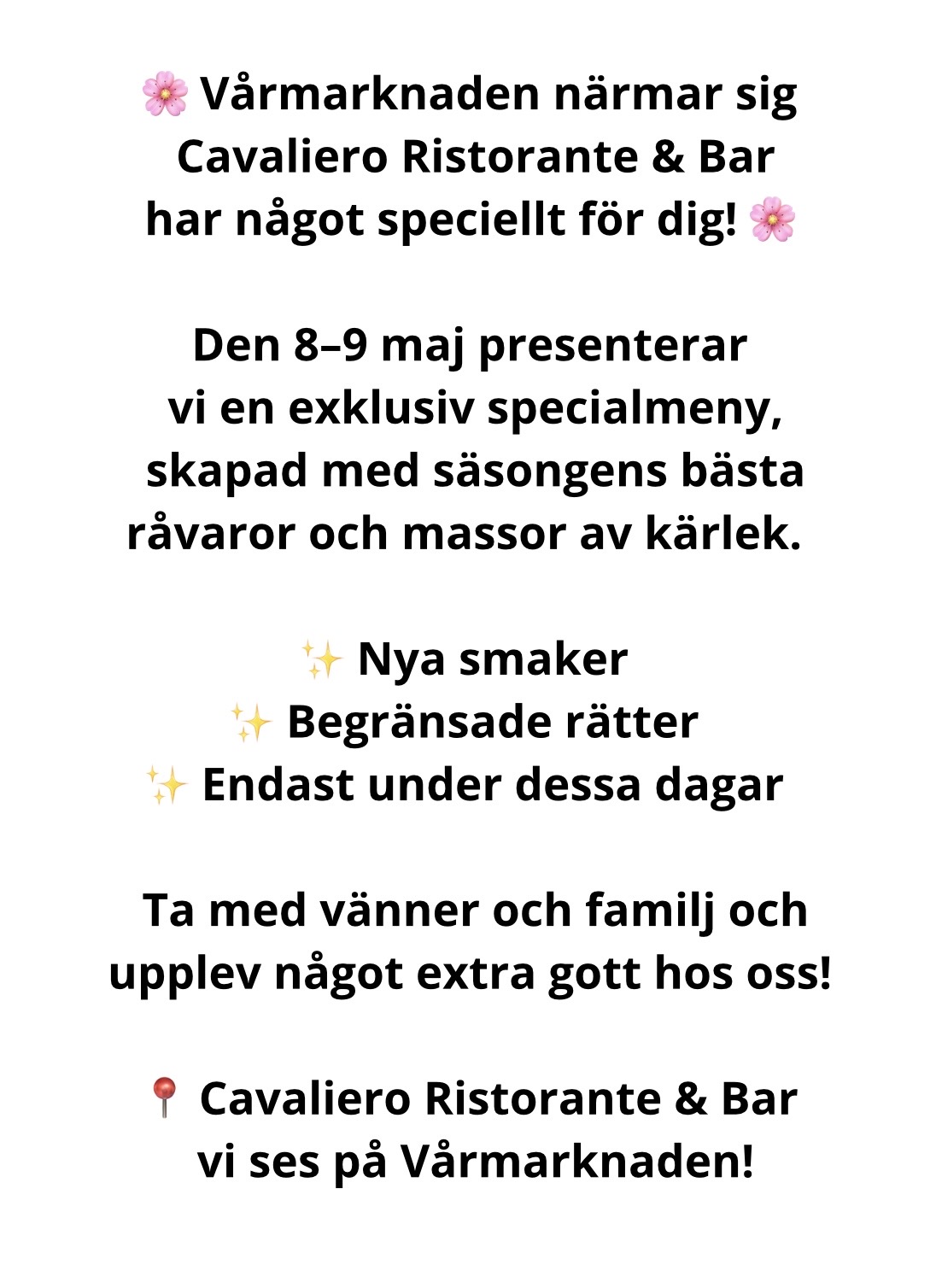 🌸 Vårmarknaden närmar sig Cavaliero Ristorante & Bar har något speciellt för dig! 🌸

Den 8–9 maj presenterar vi en exklusiv specialmeny, skapad med säsongens bästa råvaror och massor av kärlek.

✨ Nya smaker
✨ Begränsade rätter
✨ Endast under dessa dagar

Ta med vänner och familj och upplev något extra gott hos oss!

📍 Cavaliero Ristorante & Bar vi ses på Vårmarknaden!